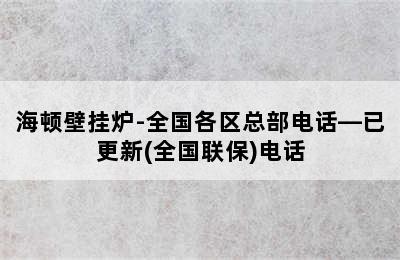 海顿壁挂炉-全国各区总部电话—已更新(全国联保)电话